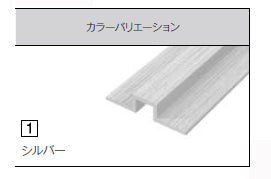 カラーバリエーション

1

シルバー